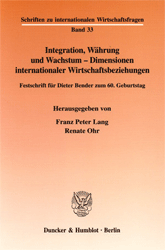 Schriften zu internationalen Wirtschaftsfragen
Band 33

Integration, Währung und Wachstum – Dimensionen internationaler Wirtschaftsbeziehungen

Festschrift für Dieter Bender zum 60. Geburtstag

Herausgegeben von

Franz Peter Lang
Renate Ohr

Duncker & Humblot · Berlin